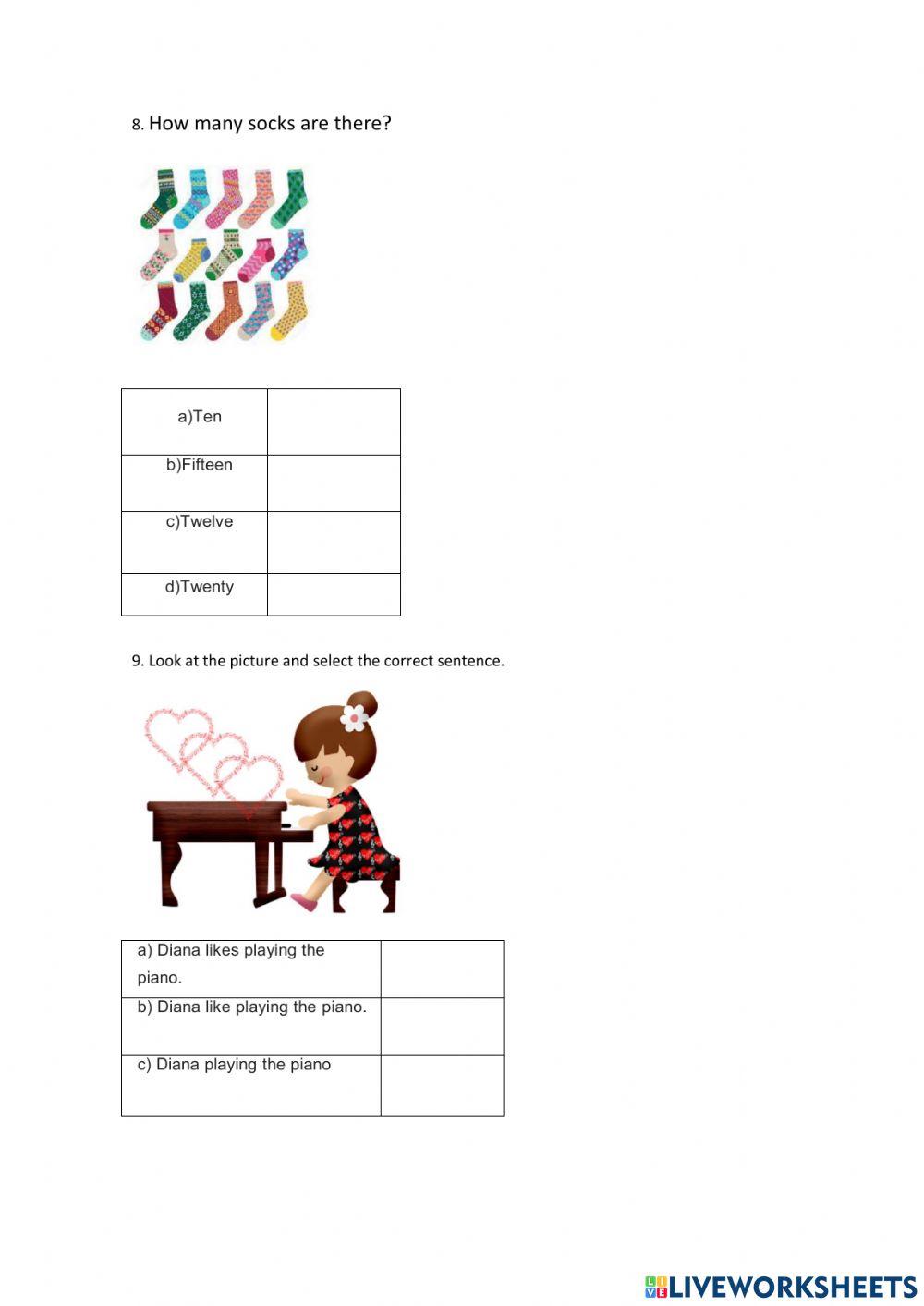 8. How many socks are there?

| a)Ten | |
|---|---|
| b)Fifteen | |
| c)Twelve | |
| d)Twenty | |

9. Look at the picture and select the correct sentence.

| a) Diana likes playing the piano. | |
|---|---|
| b) Diana like playing the piano. | |
| c) Diana playing the piano | |

LIVEWORKSHEETS